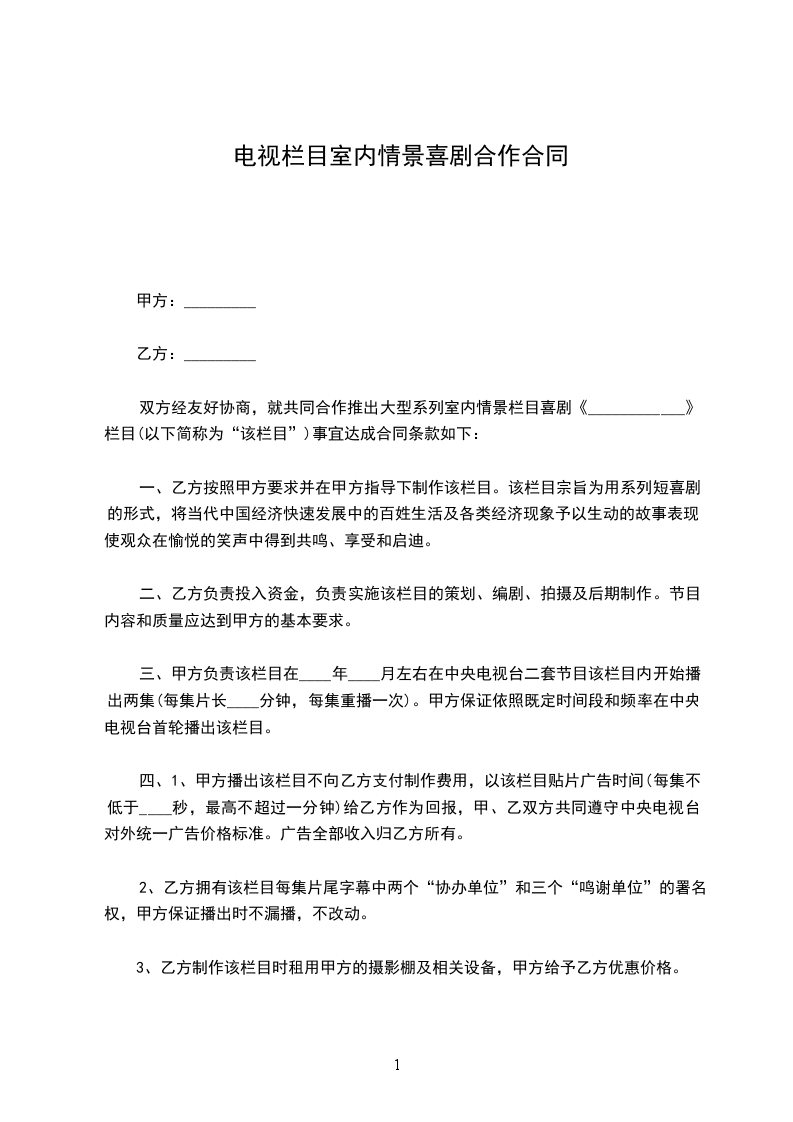 电视栏目室内情景喜剧合作合同

甲方：_________

乙方：_________

双方经友好协商，就共同合作推出大型系列室内情景栏目喜剧《____________》栏目(以下简称为“该栏目”)事宜达成合同条款如下：

一、乙方按照甲方要求并在甲方指导下制作该栏目。该栏目宗旨为用系列短喜剧的形式，将当代中国经济快速发展中的百姓生活及各类经济现象予以生动的故事表现使观众在愉悦的笑声中得到共鸣、享受和启迪。

二、乙方负责投入资金，负责实施该栏目的策划、编剧、拍摄及后期制作。节目内容和质量应达到甲方的基本要求。

三、甲方负责该栏目在____年____月左右在中央电视台二套节目该栏目内开始播出两集(每集片长____分钟，每集重播一次)。甲方保证依照既定时间段和频率在中央电视台首轮播出该栏目。

四、1、甲方播出该栏目不向乙方支付制作费用，以该栏目贴片广告时间(每集不低于____秒，最高不超过一分钟)给乙方作为回报，甲、乙双方共同遵守中央电视台对外统一广告价格标准。广告全部收入归乙方所有。

2、乙方拥有该栏目每集片尾字幕中两个“协办单位”和三个“鸣谢单位”的署名权，甲方保证播出时不漏播，不改动。

3、乙方制作该栏目时租用甲方的摄影棚及相关设备，甲方给予乙方优惠价格。

1